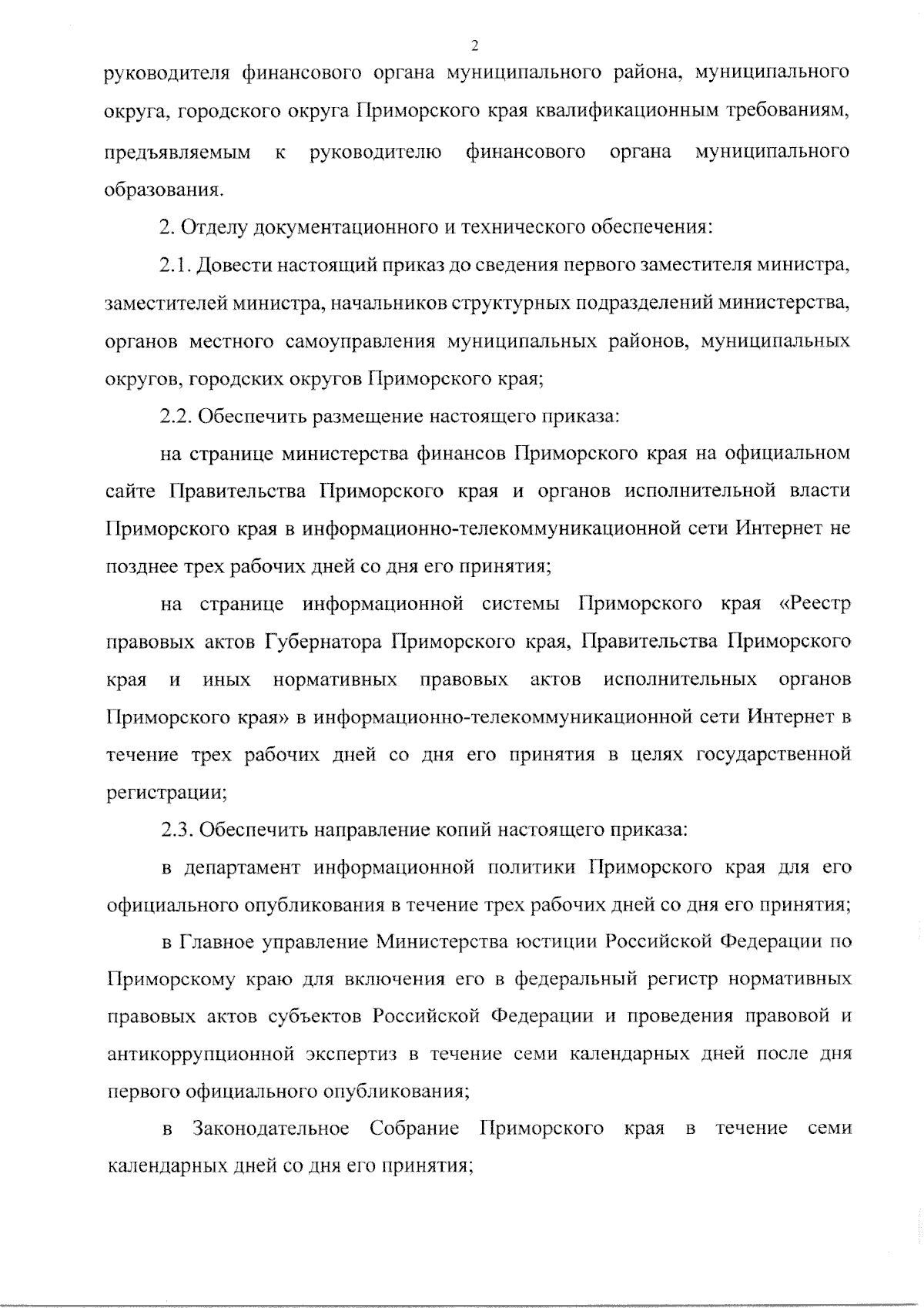 2

руководителя финансового органа муниципального района, муниципального округа, городского округа Приморского края квалификационным требованиям, предъявляемым к руководителю финансового органа муниципального образования.

2. Отделу документационного и технического обеспечения:

2.1. Довести настоящий приказ до сведения первого заместителя министра, заместителей министра, начальников структурных подразделений министерства, органов местного самоуправления муниципальных районов, муниципальных округов, городских округов Приморского края;

2.2. Обеспечить размещение настоящего приказа:

на странице министерства финансов Приморского края на официальном сайте Правительства Приморского края и органов исполнительной власти Приморского края в информационно-телекоммуникационной сети Интернет не позднее трех рабочих дней со дня его принятия;

на странице информационной системы Приморского края «Реестр правовых актов Губернатора Приморского края, Правительства Приморского края и иных нормативных правовых актов исполнительных органов Приморского края» в информационно-телекоммуникационной сети Интернет в течение трех рабочих дней со дня его принятия в целях государственной регистрации;

2.3. Обеспечить направление копий настоящего приказа:

в департамент информационной политики Приморского края для его официального опубликования в течение трех рабочих дней со дня его принятия;

в Главное управление Министерства юстиции Российской Федерации по Приморскому краю для включения его в федеральный регистр нормативных правовых актов субъектов Российской Федерации и проведения правовой и антикоррупционной экспертиз в течение семи календарных дней после дня первого официального опубликования;

в Законодательное Собрание Приморского края в течение семи календарных дней со дня его принятия;